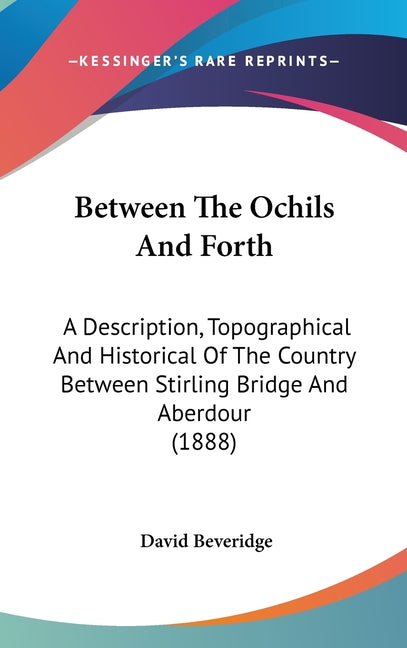 —KESSINGER'S RARE REPRINTS—

Between The Ochils And Forth

A Description, Topographical And Historical Of The Country Between Stirling Bridge And Aberdour
(1888)

David Beveridge